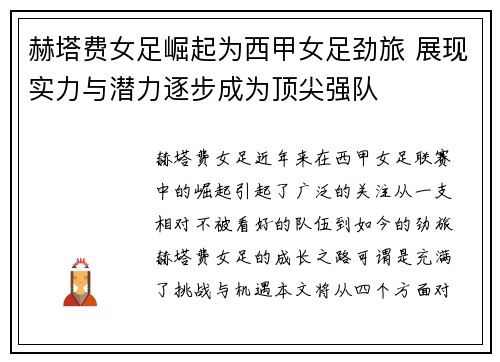 赫塔费女足崛起为西甲女足劲旅 展现实力与潜力逐步成为顶尖强队

赫塔费女足近年来在西甲女足联赛中的崛起引起了广泛的关注从一支相对不被看好的队伍到如今的劲旅赫塔费女足的成长之路可谓是充满了挑战与机遇本文将从四个方面对